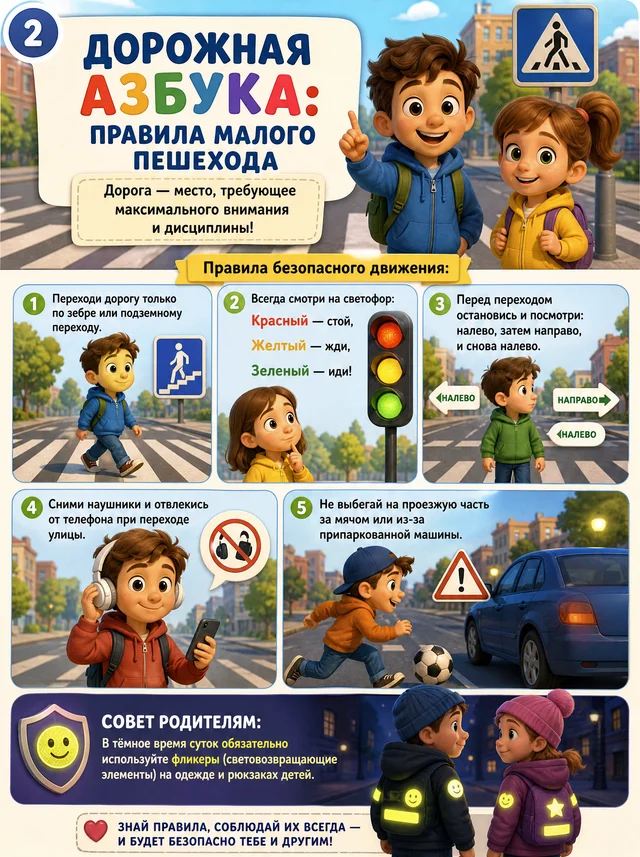 2

ДОРОЖНАЯ АЗБУКА: ПРАВИЛА МАЛОГО ПЕШЕХОДА

Дорога — место, требующее максимального внимания и дисциплины!

Правила безопасного движения:

1 Переходи дорогу только по зебре или подземному переходу.

2 Всегда смотри на светофор:
Красный — стой,
Желтый — жди,
Зеленый — иди!

3 Перед переходом остановись и посмотри: налево, затем направо, и снова налево.

НАЛЕВО
НАПРАВО
НАЛЕВО

4 Сними наушники и отвлекись от телефона при переходе улицы.

5 Не выбегай на проезжую часть за мячом или из-за припаркованной машины.

СОВЕТ РОДИТЕЛЯМ:
В тёмное время суток обязательно используйте фликеры (световозвращающие элементы) на одежде и рюкзаках детей.

ЗНАЙ ПРАВИЛА, СОБЛЮДАЙ ИХ ВСЕГДА — И БУДЕТ БЕЗОПАСНО ТЕБЕ И ДРУГИМ!